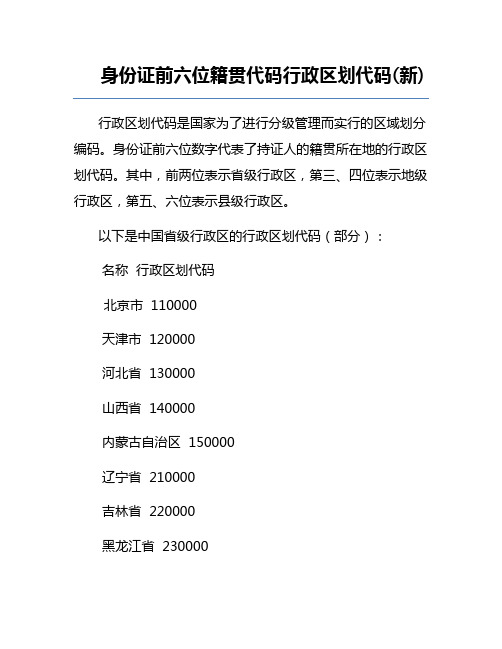 身份证前六位籍贯代码行政区划代码(新)

行政区划代码是国家为了进行分级管理而实行的区域划分编码。身份证前六位数字代表了持证人的籍贯所在地的行政区划代码。其中，前两位表示省级行政区，第三、四位表示地级行政区，第五、六位表示县级行政区。

以下是中国省级行政区的行政区划代码（部分）：

名称 行政区划代码

北京市 110000

天津市 120000

河北省 130000

山西省 140000

内蒙古自治区 150000

辽宁省 210000

吉林省 220000

黑龙江省 230000